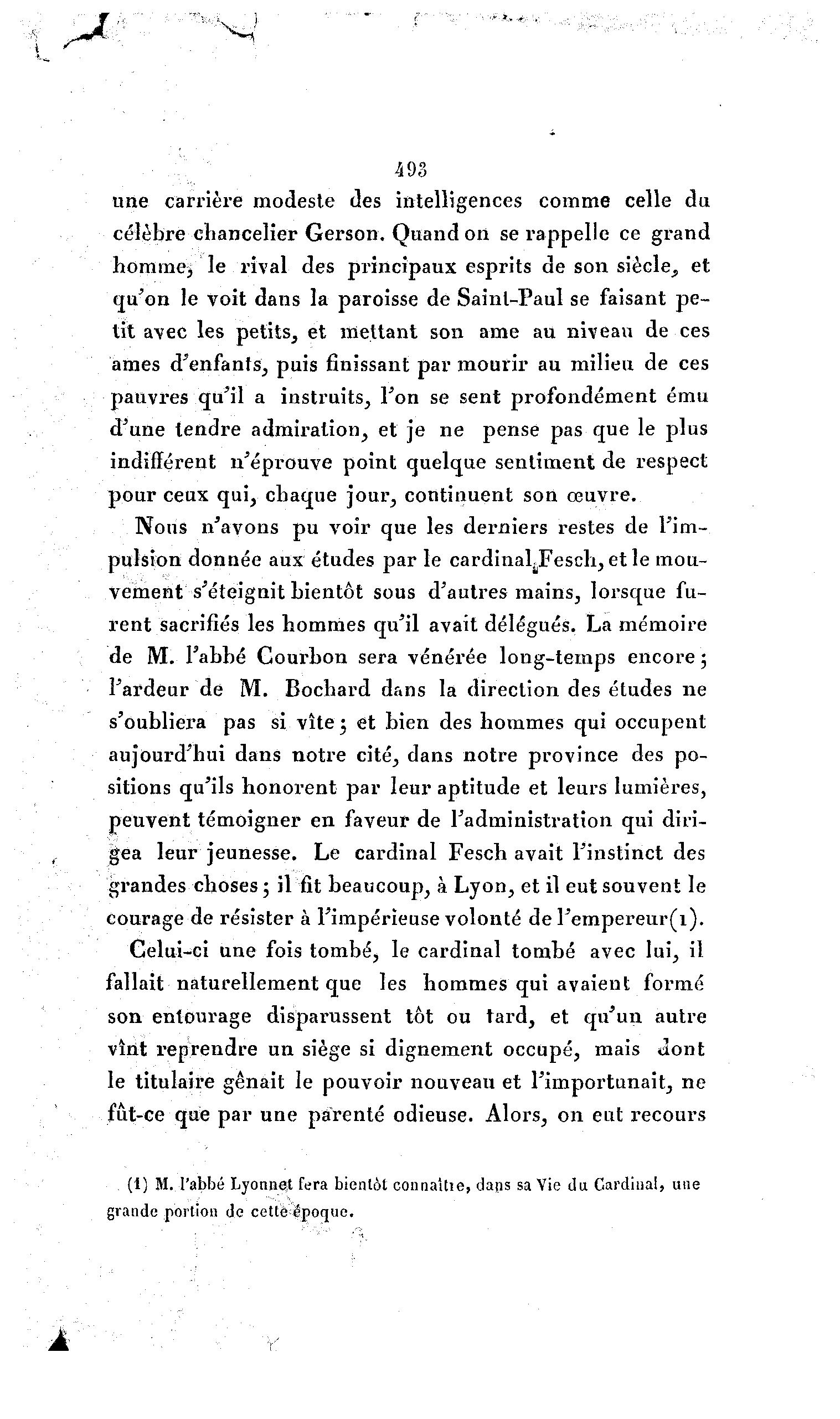 493

une carrière modeste des intelligences comme celle du célèbre chancelier Gerson. Quand on se rappelle ce grand homme, le rival des principaux esprits de son siècle, et qu'on le voit dans la paroisse de Saint-Paul se faisant petit avec les petits, et mettant son ame au niveau de ces ames d'enfants, puis finissant par mourir au milieu de ces pauvres qu'il a instruits, l'on se sent profondément ému d'une tendre admiration, et je ne pense pas que le plus indifférent n'éprouve point quelque sentiment de respect pour ceux qui, chaque jour, continuent son œuvre.

Nous n'avons pu voir que les derniers restes de l'impulsion donnée aux études par le cardinal Fesch, et le mouvement s'éteignit bientôt sous d'autres mains, lorsque furent sacrifiés les hommes qu'il avait délégués. La mémoire de M. l'abbé Courbon sera vénérée long-temps encore; l'ardeur de M. Bochard dans la direction des études ne s'oubliera pas si vîte; et bien des hommes qui occupent aujourd'hui dans notre cité, dans notre province des positions qu'ils honorent par leur aptitude et leurs lumières, peuvent témoigner en faveur de l'administration qui dirigea leur jeunesse. Le cardinal Fesch avait l'instinct des grandes choses; il fit beaucoup, à Lyon, et il eut souvent le courage de résister à l'impérieuse volonté de l'empereur(1).

Celui-ci une fois tombé, le cardinal tombé avec lui, il fallait naturellement que les hommes qui avaient formé son entourage disparussent tôt ou tard, et qu'un autre vînt reprendre un siège si dignement occupé, mais dont le titulaire gênait le pouvoir nouveau et l'importunait, ne fût-ce que par une parenté odieuse. Alors, on eut recours

(1) M. l'abbé Lyonnet fera bientôt connaître, dans sa Vie du Cardinal, une grande portion de cette époque.